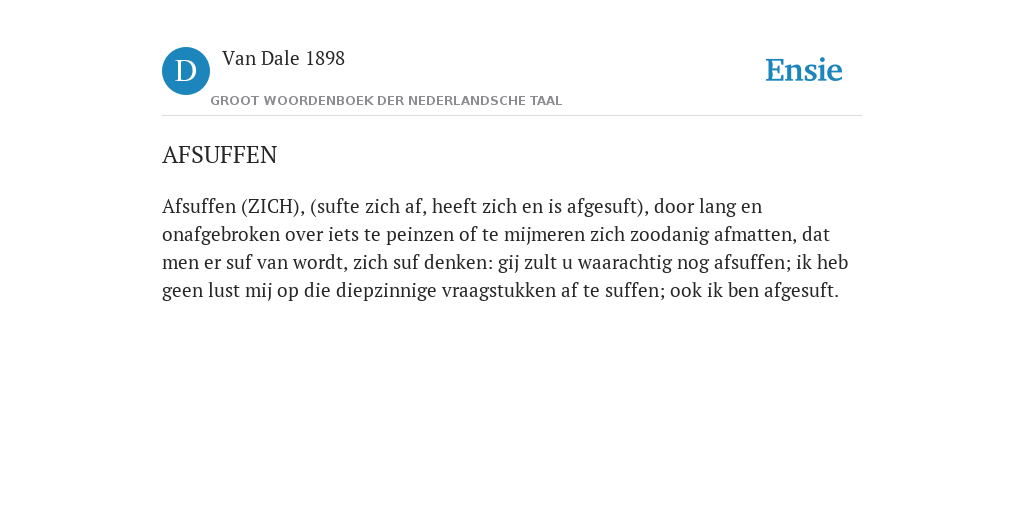 D

Van Dale 1898

GROOT WOORDENBOEK DER NEDERLANDSCHE TAAL

Ensie

AFSUFFEN

Afsuffen (ZICH), (sufte zich af, heeft zich en is afgesuft), door lang en onafgebroken over iets te peinzen of te mijmeren zich zoodanig afmatten, dat men er suf van wordt, zich suf denken: gij zult u waarachtig nog afsuffen; ik heb geen lust mij op die diepzinnige vraagstukken af te suffen; ook ik ben afgesuft.